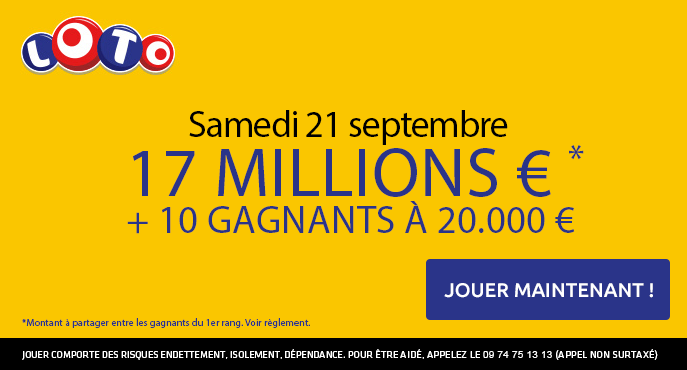 LOTO

Samedi 21 septembre
17 MILLIONS € *
+ 10 GAGNANTS À 20.000 €

JOUER MAINTENANT !

*Montant à partager entre les gagnants du 1er rang. Voir règlement.

JOUER COMPORTE DES RISQUES ENDETTEMENT, ISOLEMENT, DÉPENDANCE. POUR ÊTRE AIDÉ, APPELEZ LE 09 74 75 13 13 (APPEL NON SURTAXÉ)